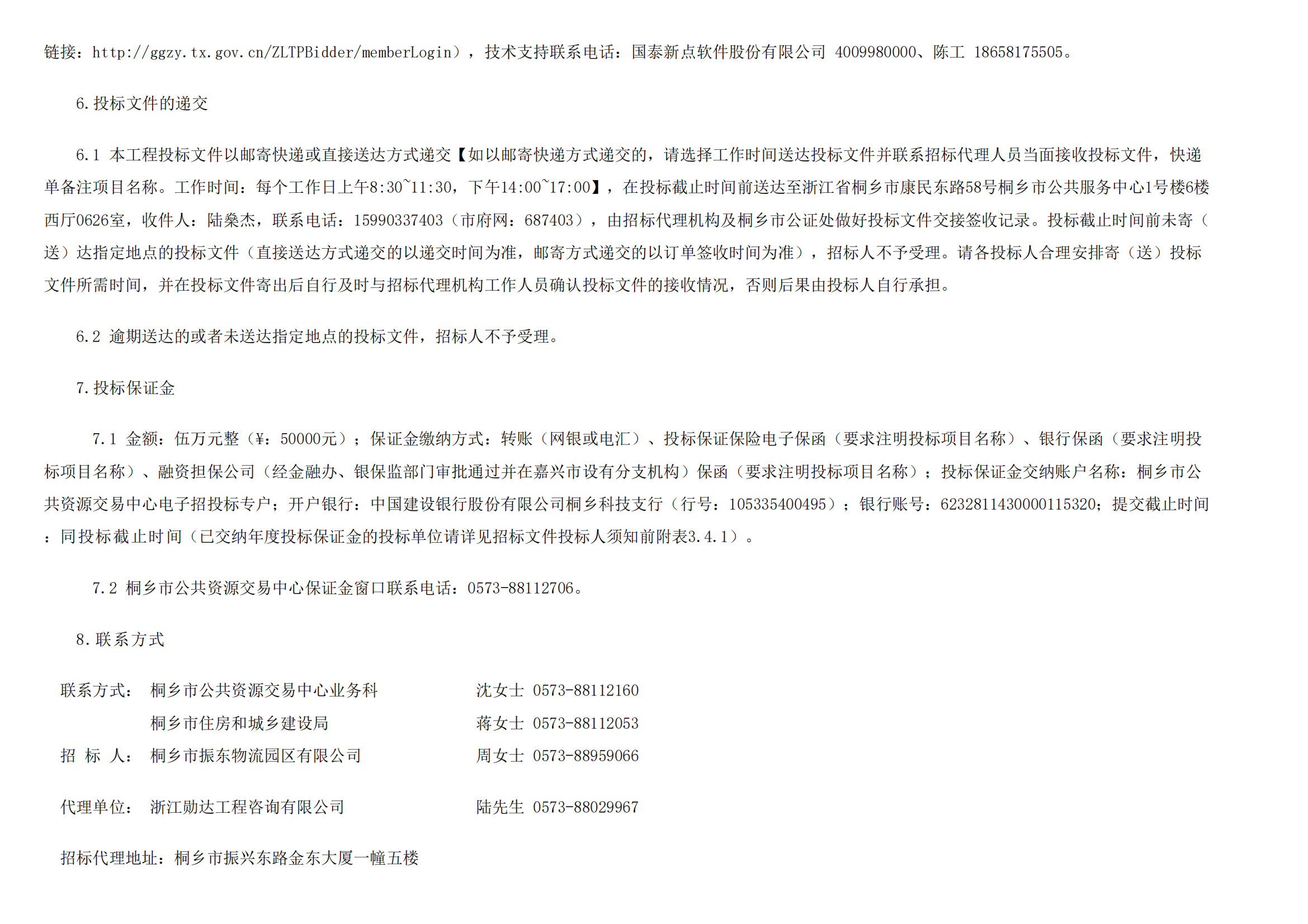 链接：http://ggzy.tx.gov.cn/ZLTPBidder/memberLogin），技术支持联系电话：国泰新点软件股份有限公司 4009980000、陈工 18658175505。

6.投标文件的递交

6.1 本工程投标文件以邮寄快递或直接送达方式递交【如以邮寄快递方式递交的，请选择工作时间送达投标文件并联系招标代理人员当面接收投标文件，快递单备注项目名称。工作时间：每个工作日上午8:30~11:30，下午14:00~17:00】，在投标截止时间前送达至浙江省桐乡市康民东路58号桐乡市公共服务中心1号楼6楼西厅0626室，收件人：陆燊杰，联系电话：15990337403（市府网：687403），由招标代理机构及桐乡市公证处做好投标文件交接签收记录。投标截止时间前未寄（送）达指定地点的投标文件（直接送达方式递交的以递交时间为准，邮寄方式递交的以订单签收时间为准），招标人不予受理。请各投标人合理安排寄（送）投标文件所需时间，并在投标文件寄出后自行及时与招标代理机构工作人员确认投标文件的接收情况，否则后果由投标人自行承担。

6.2 逾期送达的或者未送达指定地点的投标文件，招标人不予受理。

7.投标保证金

7.1 金额：伍万元整（¥：50000元）；保证金缴纳方式：转账（网银或电汇）、投标保证保险电子保函（要求注明投标项目名称）、银行保函（要求注明投标项目名称）、融资担保公司（经金融办、银保监部门审批通过并在嘉兴市设有分支机构）保函（要求注明投标项目名称）；投标保证金交纳账户名称：桐乡市公共资源交易中心电子招投标专户；开户银行：中国建设银行股份有限公司桐乡科技支行（行号：105335400495）；银行账号：6232811430000115320；提交截止时间：同投标截止时间（已交纳年度投标保证金的投标单位请详见招标文件投标人须知前附表3.4.1）。

7.2 桐乡市公共资源交易中心保证金窗口联系电话：0573-88112706。

8.联系方式

联系方式： 桐乡市公共资源交易中心业务科 沈女士 0573-88112160
桐乡市住房和城乡建设局 蒋女士 0573-88112053
招 标 人： 桐乡市振东物流园区有限公司 周女士 0573-88959066

代理单位： 浙江勋达工程咨询有限公司 陆先生 0573-88029967

招标代理地址：桐乡市振兴东路金东大厦一幢五楼